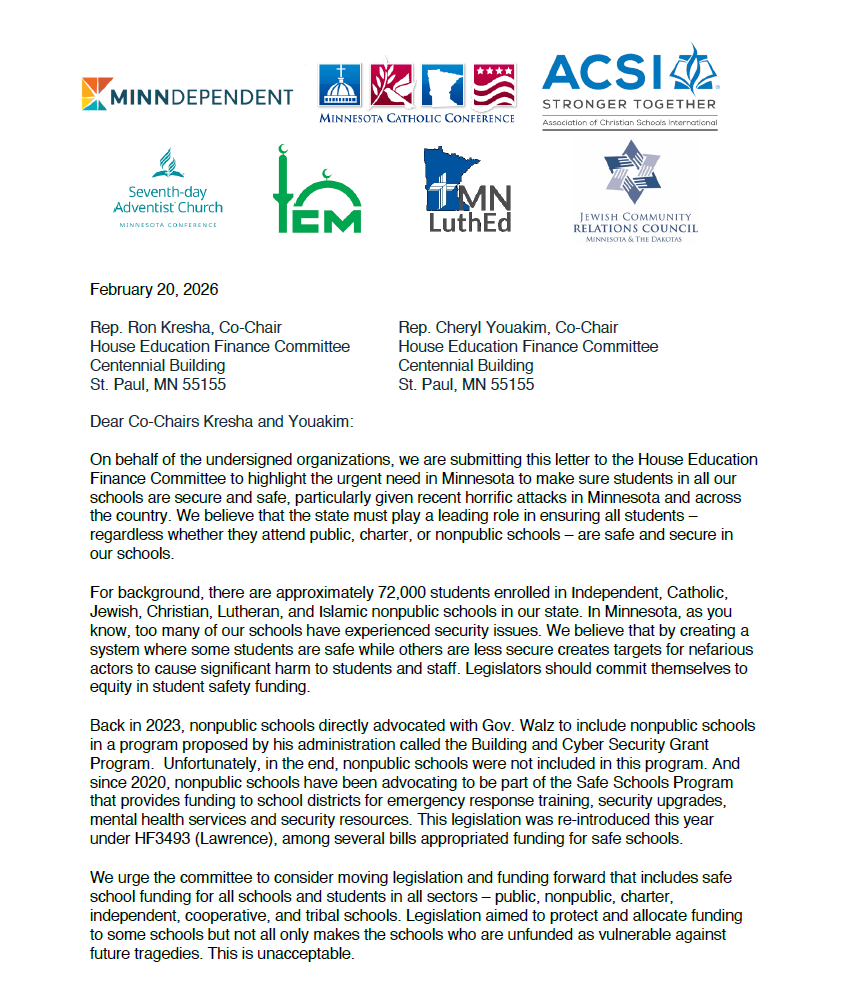 MINNDEPENDENT

MINNESOTA CATHOLIC CONFERENCE

ACSI
STRONGER TOGETHER
Association of Christian Schools International

Seventh-day Adventist Church
MINNESOTA CONFERENCE

ICM

MN LuthEd

JEWISH COMMUNITY RELATIONS COUNCIL
MINNESOTA & THE DAKOTAS

February 20, 2026

Rep. Ron Kresha, Co-Chair
House Education Finance Committee
Centennial Building
St. Paul, MN 55155

Rep. Cheryl Youakim, Co-Chair
House Education Finance Committee
Centennial Building
St. Paul, MN 55155

Dear Co-Chairs Kresha and Youakim:

On behalf of the undersigned organizations, we are submitting this letter to the House Education Finance Committee to highlight the urgent need in Minnesota to make sure students in all our schools are secure and safe, particularly given recent horrific attacks in Minnesota and across the country. We believe that the state must play a leading role in ensuring all students – regardless whether they attend public, charter, or nonpublic schools – are safe and secure in our schools.

For background, there are approximately 72,000 students enrolled in Independent, Catholic, Jewish, Christian, Lutheran, and Islamic nonpublic schools in our state. In Minnesota, as you know, too many of our schools have experienced security issues. We believe that by creating a system where some students are safe while others are less secure creates targets for nefarious actors to cause significant harm to students and staff. Legislators should commit themselves to equity in student safety funding.

Back in 2023, nonpublic schools directly advocated with Gov. Walz to include nonpublic schools in a program proposed by his administration called the Building and Cyber Security Grant Program. Unfortunately, in the end, nonpublic schools were not included in this program. And since 2020, nonpublic schools have been advocating to be part of the Safe Schools Program that provides funding to school districts for emergency response training, security upgrades, mental health services and security resources. This legislation was re-introduced this year under HF3493 (Lawrence), among several bills appropriated funding for safe schools.

We urge the committee to consider moving legislation and funding forward that includes safe school funding for all schools and students in all sectors – public, nonpublic, charter, independent, cooperative, and tribal schools. Legislation aimed to protect and allocate funding to some schools but not all only makes the schools who are unfunded as vulnerable against future tragedies. This is unacceptable.